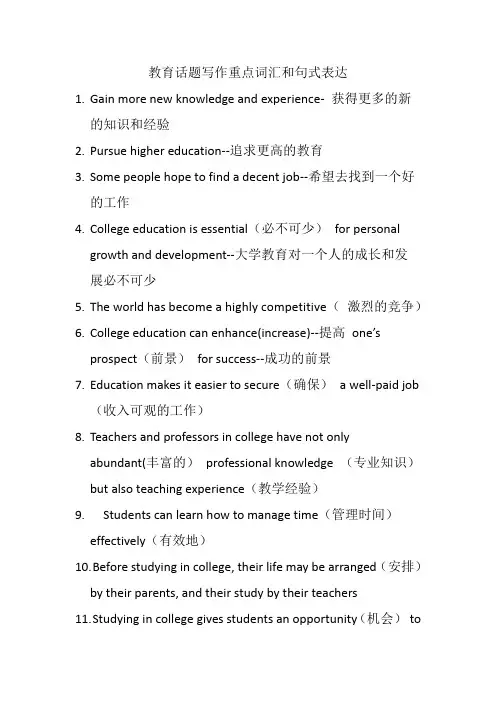 教育话题写作重点词汇和句式表达

1. Gain more new knowledge and experience- 获得更多的新的知识和经验

2. Pursue higher education--追求更高的教育

3. Some people hope to find a decent job--希望去找到一个好的工作

4. College education is essential（必不可少） for personal growth and development--大学教育对一个人的成长和发展必不可少

5. The world has become a highly competitive（ 激烈的竞争）

6. College education can enhance(increase)--提高 one's prospect（前景） for success--成功的前景

7. Education makes it easier to secure（确保） a well-paid job（收入可观的工作）

8. Teachers and professors in college have not only abundant(丰富的） professional knowledge （专业知识） but also teaching experience（教学经验）

9. Students can learn how to manage time（管理时间） effectively（有效地）

10. Before studying in college, their life may be arranged（安排） by their parents, and their study by their teachers

11. Studying in college gives students an opportunity（机会） to